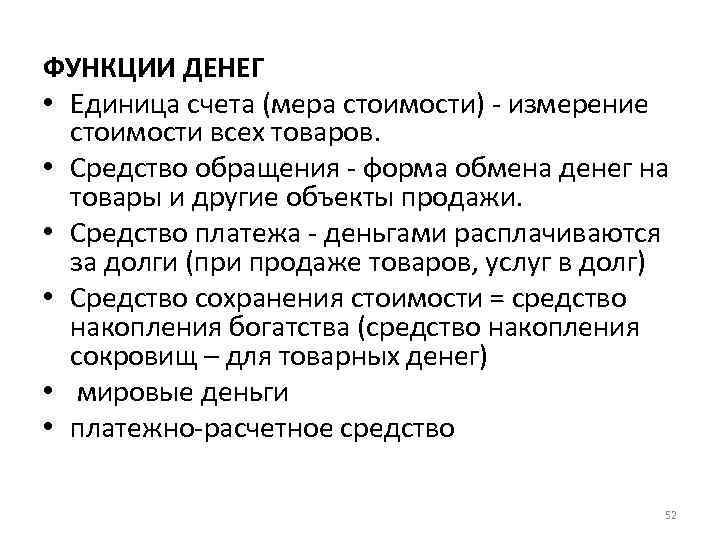 ФУНКЦИИ ДЕНЕГ

• Единица счета (мера стоимости) - измерение стоимости всех товаров.
• Средство обращения - форма обмена денег на товары и другие объекты продажи.
• Средство платежа - деньгами расплачиваются за долги (при продаже товаров, услуг в долг)
• Средство сохранения стоимости = средство накопления богатства (средство накопления сокровищ – для товарных денег)
• мировые деньги
• платежно-расчетное средство

52